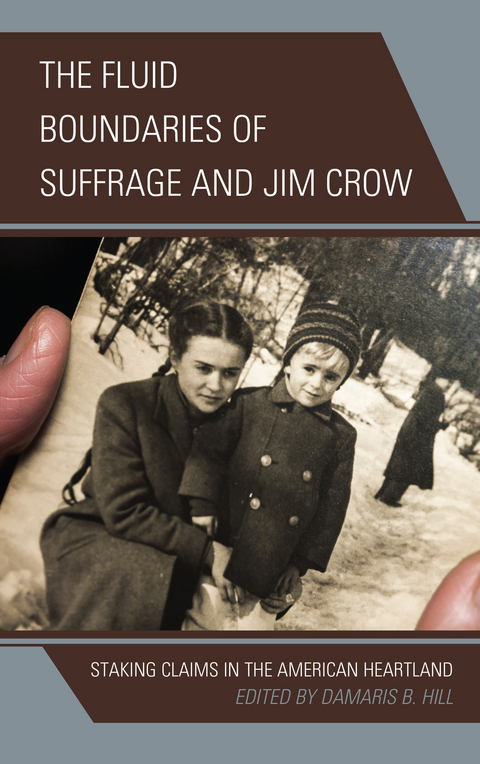 THE FLUID BOUNDARIES OF SUFFRAGE AND JIM CROW

STAKING CLAIMS IN THE AMERICAN HEARTLAND
EDITED BY DAMARIS B. HILL